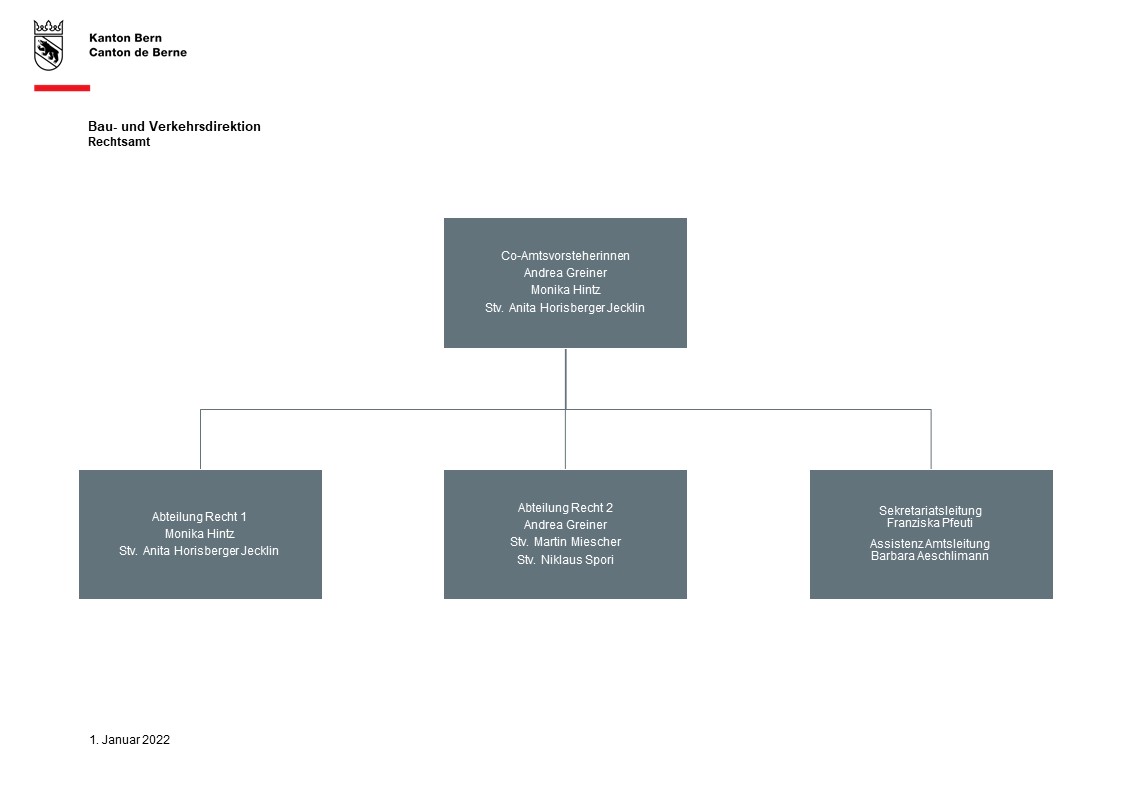 Kanton Bern
Canton de Berne

Bau- und Verkehrsdirektion
Rechtsamt

Co-Amtsvorsteherinnen
Andrea Greiner
Monika Hintz
Stv. Anita Horisberger Jecklin

Abteilung Recht 1
Monika Hintz
Stv. Anita Horisberger Jecklin

Abteilung Recht 2
Andrea Greiner
Stv. Martin Miescher
Stv. Niklaus Spori

Sekretariatsleitung
Franziska Pfeuti

Assistenz Amtsleitung
Barbara Aeschlimann

1. Januar 2022